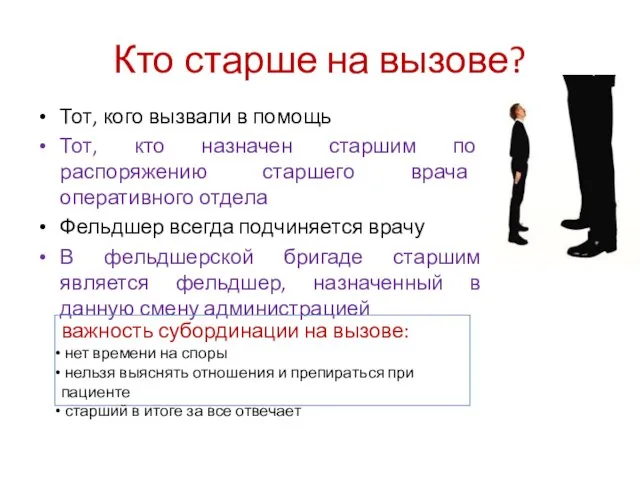 Кто старше на вызове?

• Тот, кого вызвали в помощь
• Тот, кто назначен старшим по распоряжению старшего врача оперативного отдела
• Фельдшер всегда подчиняется врачу
• В фельдшерской бригаде старшим является фельдшер, назначенный в данную смену администрацией

важность субординации на вызове:
• нет времени на споры
• нельзя выяснять отношения и препираться при пациенте
• старший в итоге за все отвечает